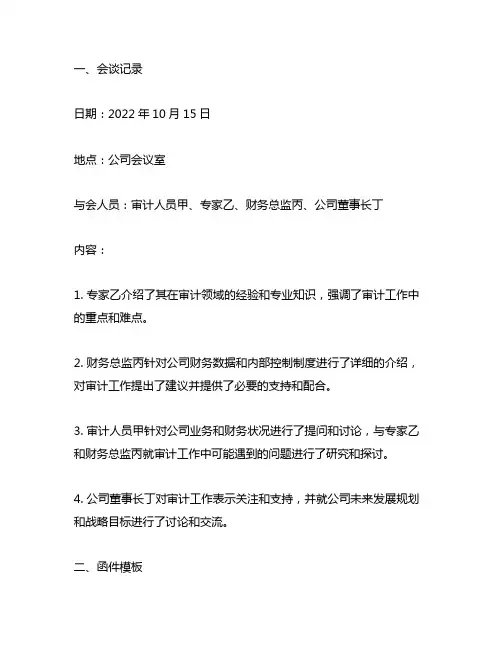 一、会谈记录

日期：2022 年 10 月 15 日

地点：公司会议室

与会人员：审计人员甲、专家乙、财务总监丙、公司董事长丁

内容：

1. 专家乙介绍了其在审计领域的经验和专业知识，强调了审计工作中的重点和难点。

2. 财务总监丙针对公司财务数据和内部控制制度进行了详细的介绍，对审计工作提出了建议并提供了必要的支持和配合。

3. 审计人员甲针对公司业务和财务状况进行了提问和讨论，与专家乙和财务总监丙就审计工作中可能遇到的问题进行了研究和探讨。

4. 公司董事长丁对审计工作表示关注和支持，并就公司未来发展规划和战略目标进行了讨论和交流。

二、函件模板